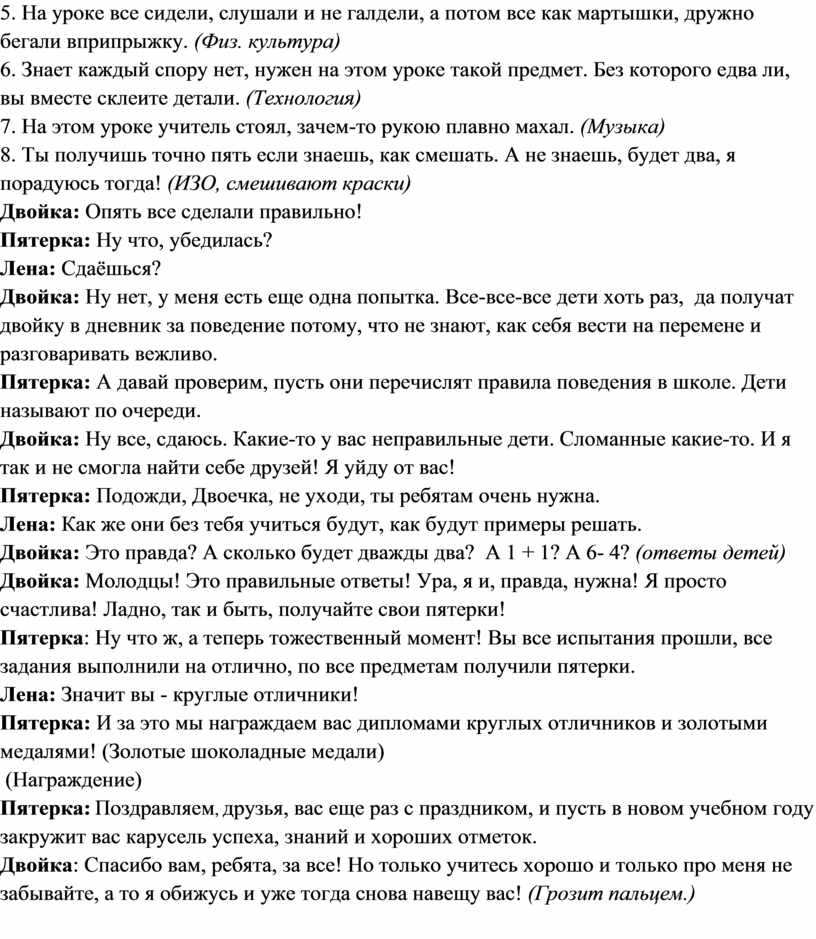 5. На уроке все сидели, слушали и не галдели, а потом все как мартышки, дружно бегали вприпрыжку. (Физ. культура)
6. Знает каждый спору нет, нужен на этом уроке такой предмет. Без которого едва ли, вы вместе склеите детали. (Технология)
7. На этом уроке учитель стоял, зачем-то рукою плавно махал. (Музыка)
8. Ты получишь точно пять если знаешь, как смешать. А не знаешь, будет два, я порадуюсь тогда! (ИЗО, смешивают краски)
Двойка: Опять все сделали правильно!
Пятерка: Ну что, убедилась?
Лена: Сдаёшься?
Двойка: Ну нет, у меня есть еще одна попытка. Все-все-все дети хоть раз, да получат двойку в дневник за поведение потому, что не знают, как себя вести на перемене и разговаривать вежливо.
Пятерка: А давай проверим, пусть они перечислят правила поведения в школе. Дети называют по очереди.
Двойка: Ну все, сдаюсь. Какие-то у вас неправильные дети. Сломанные какие-то. И я так и не смогла найти себе друзей! Я уйду от вас!
Пятерка: Подожди, Двоечка, не уходи, ты ребятам очень нужна.
Лена: Как же они без тебя учиться будут, как будут примеры решать.
Двойка: Это правда? А сколько будет дважды два? А 1 + 1? А 6- 4? (ответы детей)
Двойка: Молодцы! Это правильные ответы! Ура, я и, правда, нужна! Я просто счастлива! Ладно, так и быть, получайте свои пятерки!
Пятерка: Ну что ж, а теперь тожественный момент! Вы все испытания прошли, все задания выполнили на отлично, по все предметам получили пятерки.
Лена: Значит вы - круглые отличники!
Пятерка: И за это мы награждаем вас дипломами круглых отличников и золотыми медалями! (Золотые шоколадные медали)
(Награждение)
Пятерка: Поздравляем, друзья, вас еще раз с праздником, и пусть в новом учебном году закружит вас карусель успеха, знаний и хороших отметок.
Двойка: Спасибо вам, ребята, за все! Но только учитесь хорошо и только про меня не забывайте, а то я обижусь и уже тогда снова навещу вас! (Грозит пальцем.)